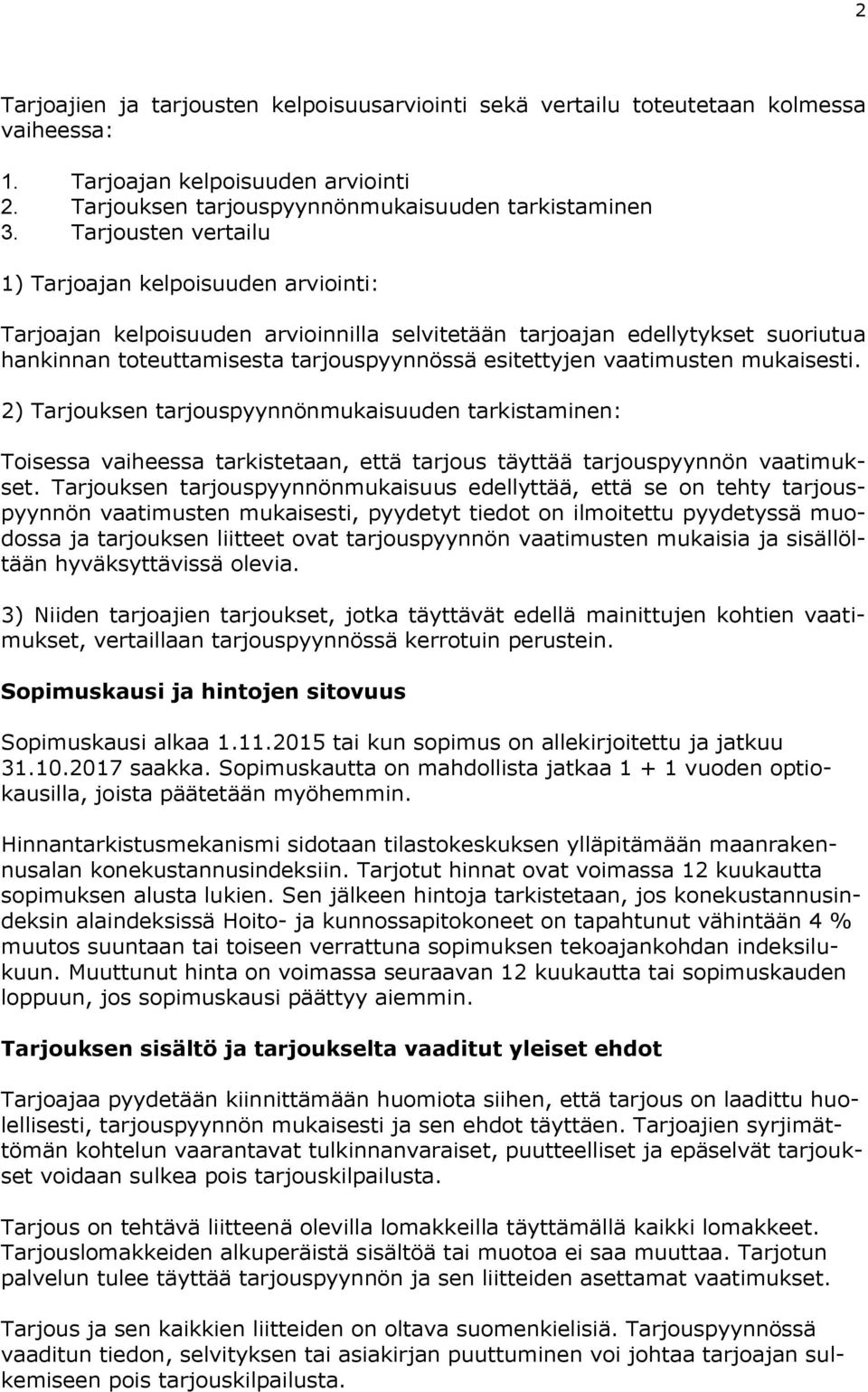 2

Tarjoajien ja tarjousten kelpoisuusarviointi sekä vertailu toteutetaan kolmessa vaiheessa:

1. Tarjoajan kelpoisuuden arviointi
2. Tarjouksen tarjouspyynnönmukaisuuden tarkistaminen
3. Tarjousten vertailu

1) Tarjoajan kelpoisuuden arviointi:

Tarjoajan kelpoisuuden arvioinnilla selvitetään tarjoajan edellytykset suoriutua hankinnan toteuttamisesta tarjouspyynnössä esitettyjen vaatimusten mukaisesti.

2) Tarjouksen tarjouspyynnönmukaisuuden tarkistaminen:

Toisessa vaiheessa tarkistetaan, että tarjous täyttää tarjouspyynnön vaatimukset. Tarjouksen tarjouspyynnönmukaisuus edellyttää, että se on tehty tarjouspyynnön vaatimusten mukaisesti, pyydetyt tiedot on ilmoitettu pyydetyssä muodossa ja tarjouksen liitteet ovat tarjouspyynnön vaatimusten mukaisia ja sisällöltään hyväksyttävissä olevia.

3) Niiden tarjoajien tarjoukset, jotka täyttävät edellä mainittujen kohtien vaatimukset, vertaillaan tarjouspyynnössä kerrotuin perustein.

Sopimuskausi ja hintojen sitovuus

Sopimuskausi alkaa 1.11.2015 tai kun sopimus on allekirjoitettu ja jatkuu 31.10.2017 saakka. Sopimuskautta on mahdollista jatkaa 1 + 1 vuoden optiokausilla, joista päätetään myöhemmin.

Hinnantarkistusmekanismi sidotaan tilastokeskuksen ylläpitämään maanrakennusalan konekustannusindeksiin. Tarjotut hinnat ovat voimassa 12 kuukautta sopimuksen alusta lukien. Sen jälkeen hintoja tarkistetaan, jos konekustannusindeksin alaindeksissä Hoito- ja kunnossapitokoneet on tapahtunut vähintään 4 % muutos suuntaan tai toiseen verrattuna sopimuksen tekoajankohdan indeksilukuun. Muuttunut hinta on voimassa seuraavan 12 kuukautta tai sopimuskauden loppuun, jos sopimuskausi päättyy aiemmin.

Tarjouksen sisältö ja tarjoukselta vaaditut yleiset ehdot

Tarjoajaa pyydetään kiinnittämään huomiota siihen, että tarjous on laadittu huolellisesti, tarjouspyynnön mukaisesti ja sen ehdot täyttäen. Tarjoajien syrjimättömän kohtelun vaarantavat tulkinnanvaraiset, puutteelliset ja epäselvät tarjoukset voidaan sulkea pois tarjouskilpailusta.

Tarjous on tehtävä liitteenä olevilla lomakkeilla täyttämällä kaikki lomakkeet. Tarjouslomakkeiden alkuperäistä sisältöä tai muotoa ei saa muuttaa. Tarjotun palvelun tulee täyttää tarjouspyynnön ja sen liitteiden asettamat vaatimukset.

Tarjous ja sen kaikkien liitteiden on oltava suomenkielisiä. Tarjouspyynnössä vaaditun tiedon, selvityksen tai asiakirjan puuttuminen voi johtaa tarjoajan sulkemiseen pois tarjouskilpailusta.